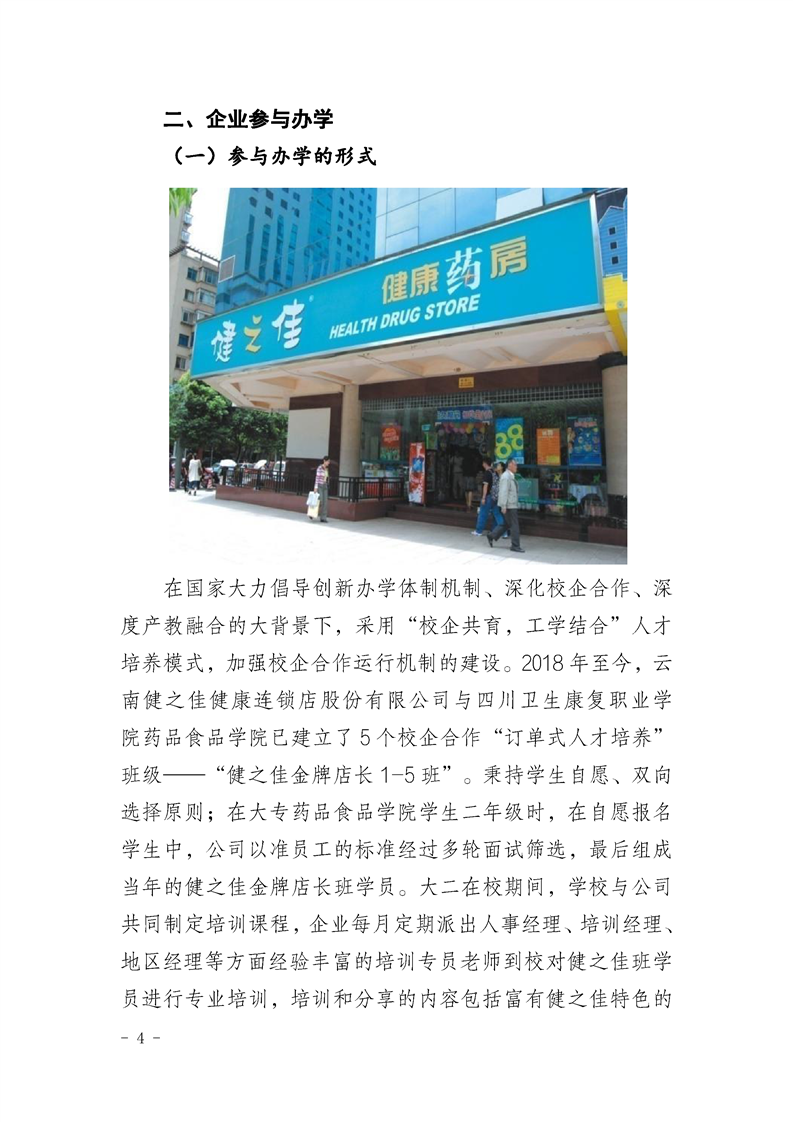 二、企业参与办学

（一）参与办学的形式

健之佳

健康药房

HEALTH DRUG STORE

在国家大力倡导创新办学体制机制、深化校企合作、深度产教融合的大背景下，采用“校企共育，工学结合”人才培养模式，加强校企合作运行机制的建设。2018年至今，云南健之佳健康连锁店股份有限公司与四川卫生康复职业学院药品食品学院已建立了5个校企合作“订单式人才培养”班级——“健之佳金牌店长1-5班”。秉持学生自愿、双向选择原则；在大专药品食品学院学生二年级时，在自愿报名学生中，公司以准员工的标准经过多轮面试筛选，最后组成当年的健之佳金牌店长班学员。大二在校期间，学校与公司共同制定培训课程，企业每月定期派出人事经理、培训经理、地区经理等方面经验丰富的培训专员老师到校对健之佳班学员进行专业培训，培训和分享的内容包括富有健之佳特色的

- 4 -